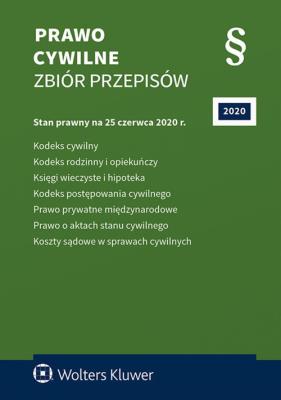 PRAWO
CYWILNE
ZBIÓR PRZEPISÓW

§

2020

Stan prawny na 25 czerwca 2020 r.

Kodeks cywilny
Kodeks rodzinny i opiekuńczy
Księgi wieczyste i hipoteka
Kodeks postępowania cywilnego
Prawo prywatne międzynarodowe
Prawo o aktach stanu cywilnego
Koszty sądowe w sprawach cywilnych

Wolters Kluwer